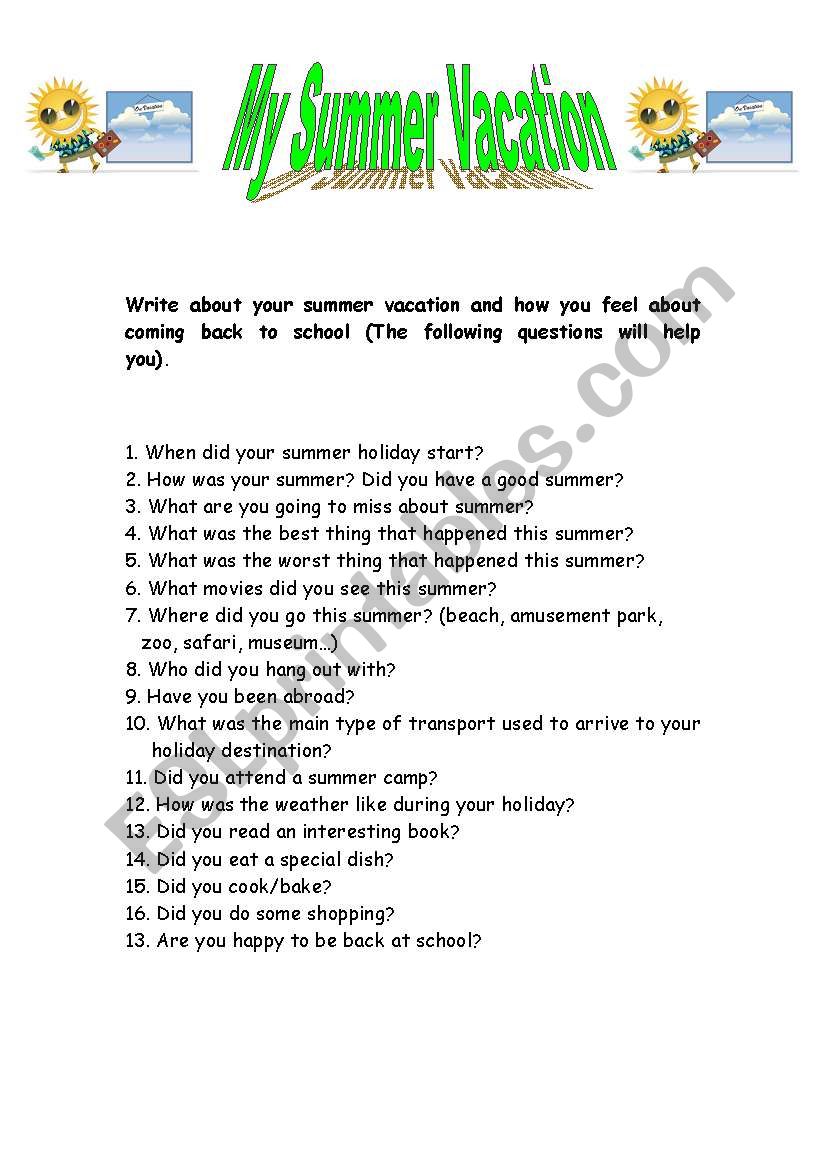 On Vacation

My Summer Vacation

On Vacation

Write about your summer vacation and how you feel about coming back to school (The following questions will help you).

1. When did your summer holiday start?
2. How was your summer? Did you have a good summer?
3. What are you going to miss about summer?
4. What was the best thing that happened this summer?
5. What was the worst thing that happened this summer?
6. What movies did you see this summer?
7. Where did you go this summer? (beach, amusement park, zoo, safari, museum…)
8. Who did you hang out with?
9. Have you been abroad?
10. What was the main type of transport used to arrive to your holiday destination?
11. Did you attend a summer camp?
12. How was the weather like during your holiday?
13. Did you read an interesting book?
14. Did you eat a special dish?
15. Did you cook/bake?
16. Did you do some shopping?
13. Are you happy to be back at school?

ESLprintables.com